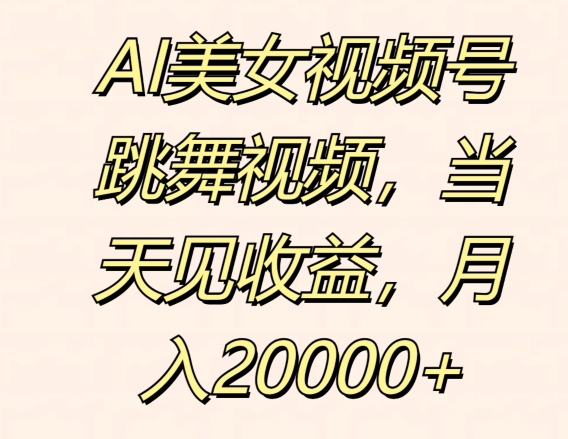 AI美女视频号跳舞视频，当天见收益，月入20000+